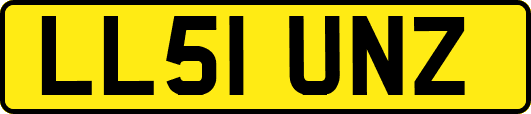 LL51 UNZ